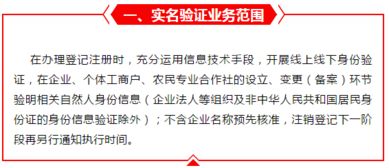 一、实名验证业务范围

在办理登记注册时，充分运用信息技术手段，开展线上线下身份验证，在企业、个体工商户、农民专业合作社的设立、变更（备案）环节验明相关自然人身份信息（企业法人等组织及非中华人民共和国居民身份证的身份信息验证除外）；不含企业名称预先核准，注销登记下一阶段再另行通知执行时间。